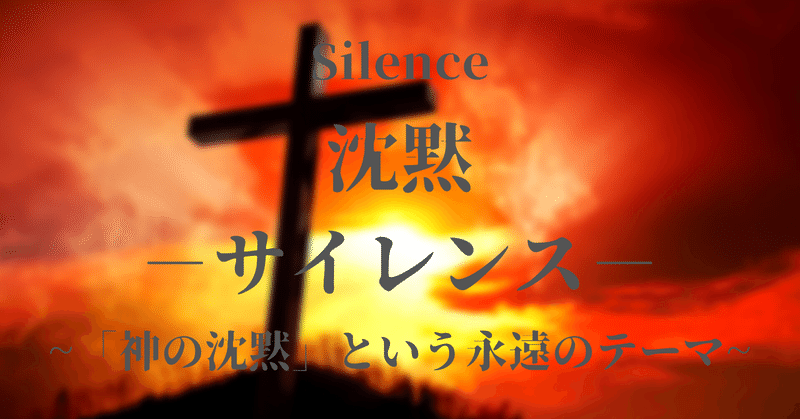 Silence

沈黙

―サイレンス―

～「神の沈黙」という永遠のテーマ～